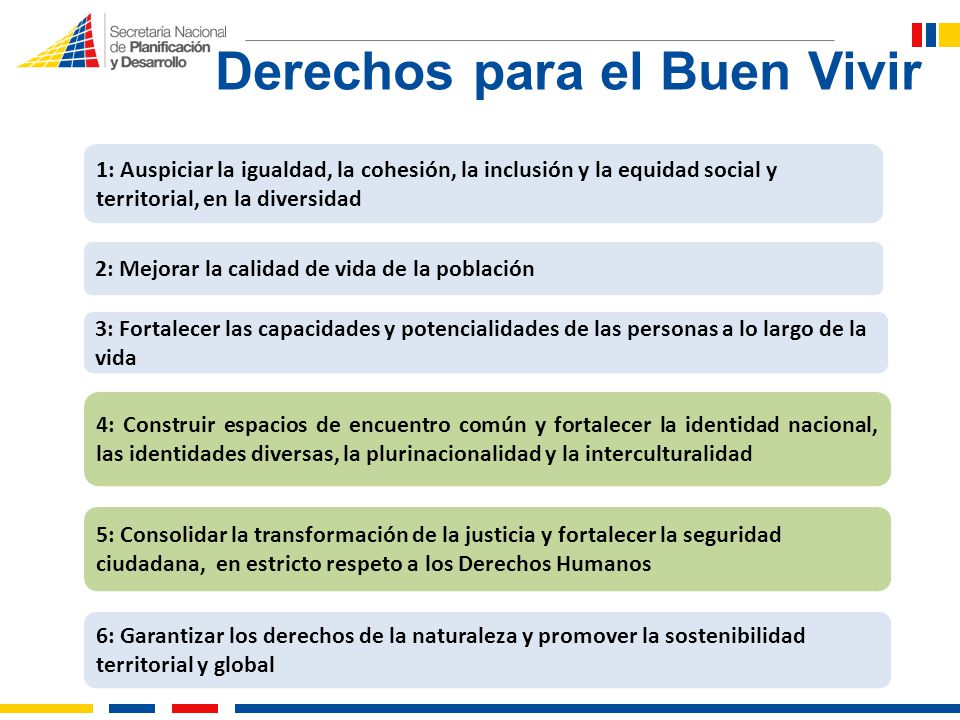 Secretaría Nacional de Planificación y Desarrollo

Derechos para el Buen Vivir

1: Auspiciar la igualdad, la cohesión, la inclusión y la equidad social y territorial, en la diversidad

2: Mejorar la calidad de vida de la población

3: Fortalecer las capacidades y potencialidades de las personas a lo largo de la vida

4: Construir espacios de encuentro común y fortalecer la identidad nacional, las identidades diversas, la plurinacionalidad y la interculturalidad

5: Consolidar la transformación de la justicia y fortalecer la seguridad ciudadana, en estricto respeto a los Derechos Humanos

6: Garantizar los derechos de la naturaleza y promover la sostenibilidad territorial y global